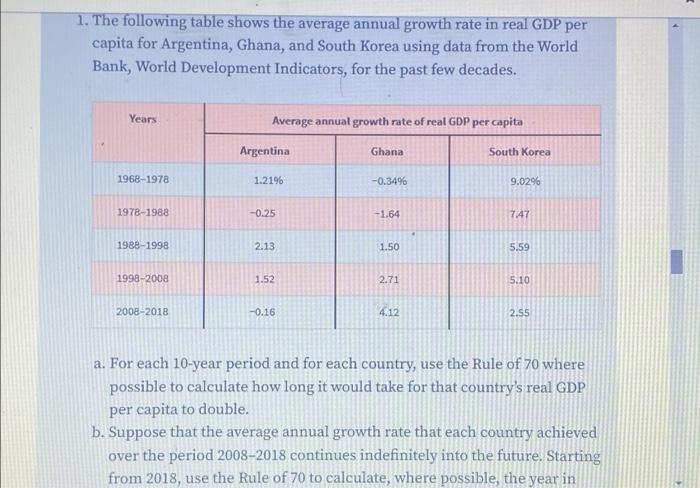 1. The following table shows the average annual growth rate in real GDP per capita for Argentina, Ghana, and South Korea using data from the World Bank, World Development Indicators, for the past few decades.

| Years | Average annual growth rate of real GDP per capita | | |
|---|---|---|---|
| | Argentina | Ghana | South Korea |
| 1968–1978 | 1.21% | −0.34% | 9.02% |
| 1978–1988 | −0.25 | −1.64 | 7.47 |
| 1988–1998 | 2.13 | 1.50 | 5.59 |
| 1998–2008 | 1.52 | 2.71 | 5.10 |
| 2008–2018 | −0.16 | 4.12 | 2.55 |

a. For each 10-year period and for each country, use the Rule of 70 where possible to calculate how long it would take for that country's real GDP per capita to double.

b. Suppose that the average annual growth rate that each country achieved over the period 2008–2018 continues indefinitely into the future. Starting from 2018, use the Rule of 70 to calculate, where possible, the year in